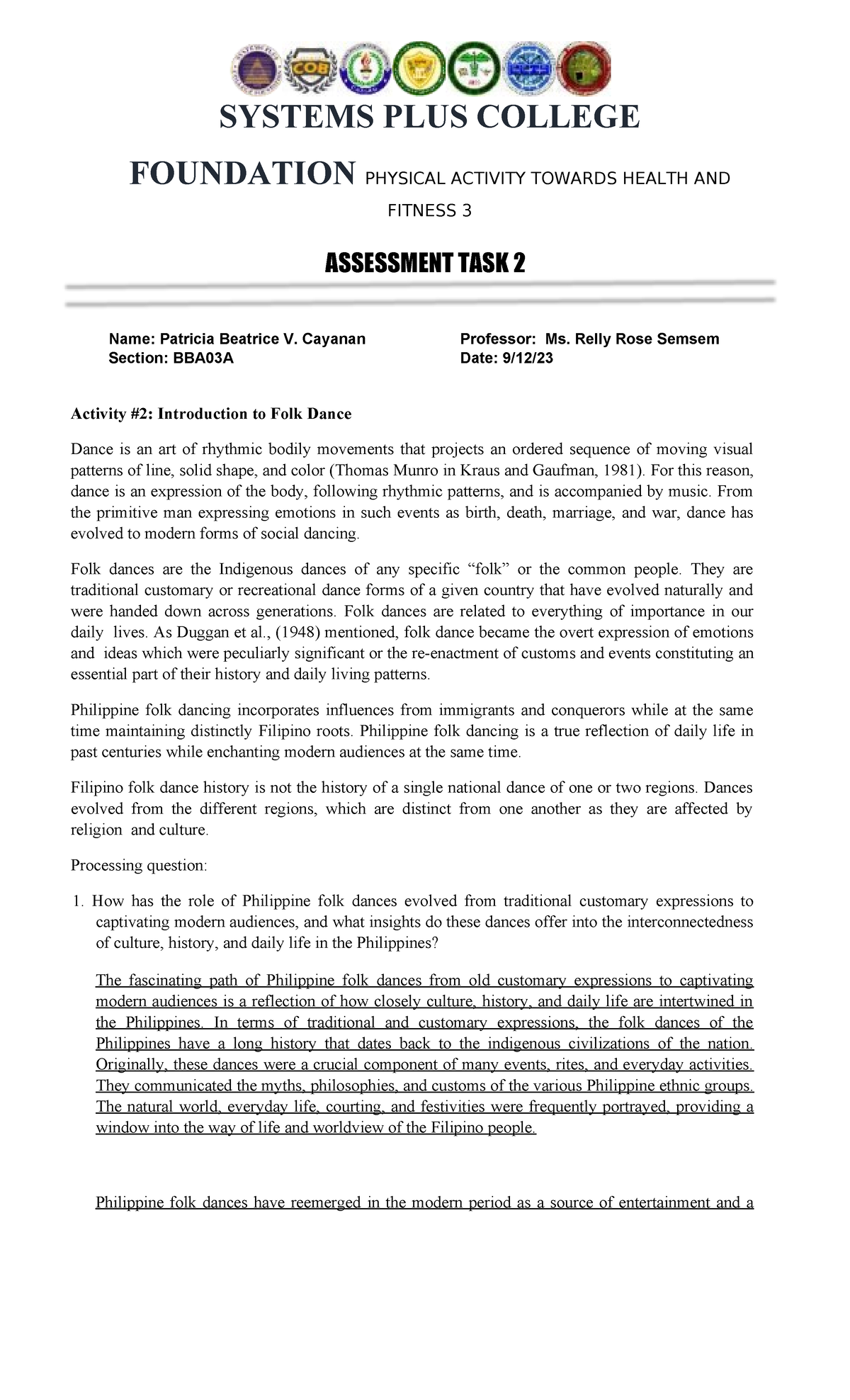 COB

SYSTEMS PLUS COLLEGE

FOUNDATION PHYSICAL ACTIVITY TOWARDS HEALTH AND FITNESS 3

ASSESSMENT TASK 2

Name: Patricia Beatrice V. Cayanan
Section: BBA03A

Professor: Ms. Relly Rose Semsem
Date: 9/12/23

Activity #2: Introduction to Folk Dance

Dance is an art of rhythmic bodily movements that projects an ordered sequence of moving visual patterns of line, solid shape, and color (Thomas Munro in Kraus and Gaufman, 1981). For this reason, dance is an expression of the body, following rhythmic patterns, and is accompanied by music. From the primitive man expressing emotions in such events as birth, death, marriage, and war, dance has evolved to modern forms of social dancing.

Folk dances are the Indigenous dances of any specific “folk” or the common people. They are traditional customary or recreational dance forms of a given country that have evolved naturally and were handed down across generations. Folk dances are related to everything of importance in our daily lives. As Duggan et al., (1948) mentioned, folk dance became the overt expression of emotions and ideas which were peculiarly significant or the re-enactment of customs and events constituting an essential part of their history and daily living patterns.

Philippine folk dancing incorporates influences from immigrants and conquerors while at the same time maintaining distinctly Filipino roots. Philippine folk dancing is a true reflection of daily life in past centuries while enchanting modern audiences at the same time.

Filipino folk dance history is not the history of a single national dance of one or two regions. Dances evolved from the different regions, which are distinct from one another as they are affected by religion and culture.

Processing question:

1. How has the role of Philippine folk dances evolved from traditional customary expressions to captivating modern audiences, and what insights do these dances offer into the interconnectedness of culture, history, and daily life in the Philippines?

The fascinating path of Philippine folk dances from old customary expressions to captivating modern audiences is a reflection of how closely culture, history, and daily life are intertwined in the Philippines. In terms of traditional and customary expressions, the folk dances of the Philippines have a long history that dates back to the indigenous civilizations of the nation. Originally, these dances were a crucial component of many events, rites, and everyday activities. They communicated the myths, philosophies, and customs of the various Philippine ethnic groups. The natural world, everyday life, courting, and festivities were frequently portrayed, providing a window into the way of life and worldview of the Filipino people.

Philippine folk dances have reemerged in the modern period as a source of entertainment and a